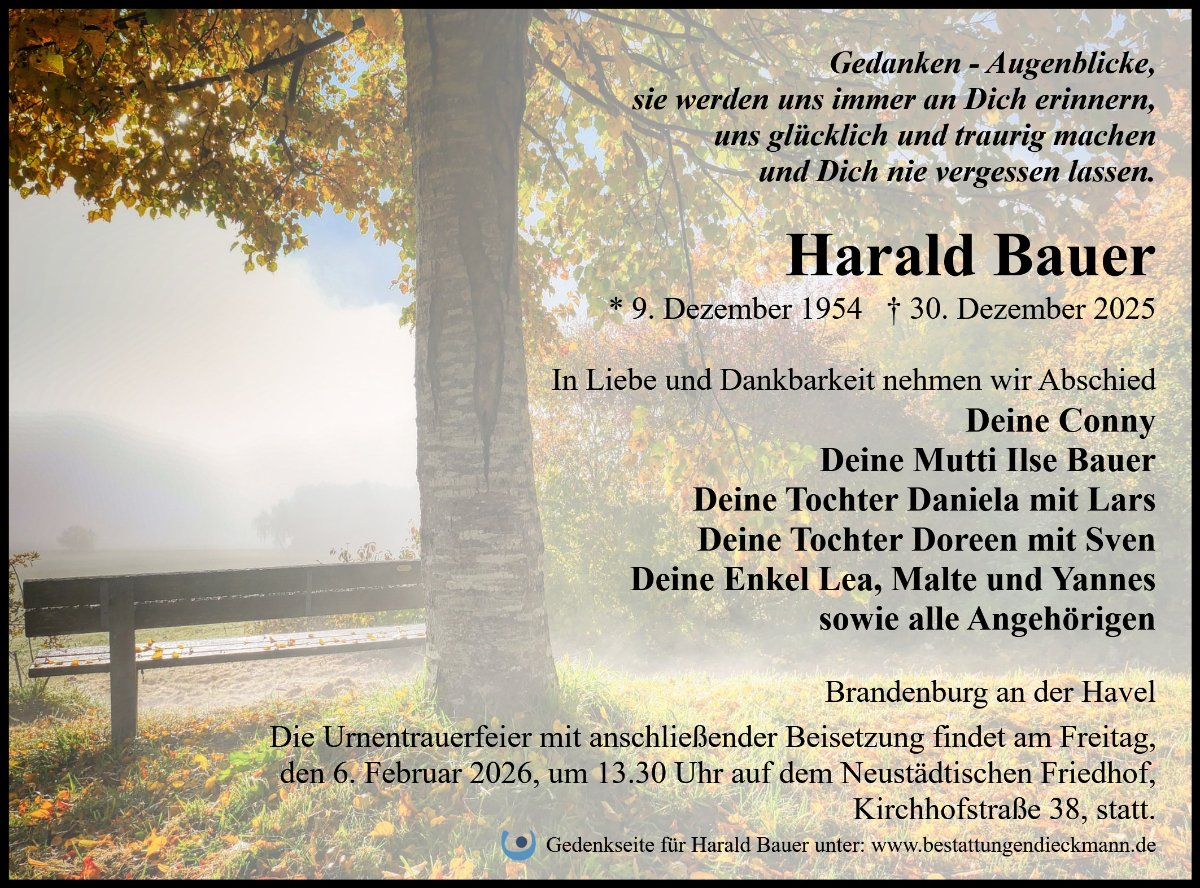 Gedanken - Augenblicke,
sie werden uns immer an Dich erinnern,
uns glücklich und traurig machen
und Dich nie vergessen lassen.

Harald Bauer

* 9. Dezember 1954 † 30. Dezember 2025

In Liebe und Dankbarkeit nehmen wir Abschied
Deine Conny
Deine Mutti Ilse Bauer
Deine Tochter Daniela mit Lars
Deine Tochter Doreen mit Sven
Deine Enkel Lea, Malte und Yannes
sowie alle Angehörigen

Brandenburg an der Havel

Die Urnentrauerfeier mit anschließender Beisetzung findet am Freitag, den 6. Februar 2026, um 13.30 Uhr auf dem Neustädtischen Friedhof, Kirchhofstraße 38, statt.

Gedenkseite für Harald Bauer unter: www.bestattungendieckmann.de